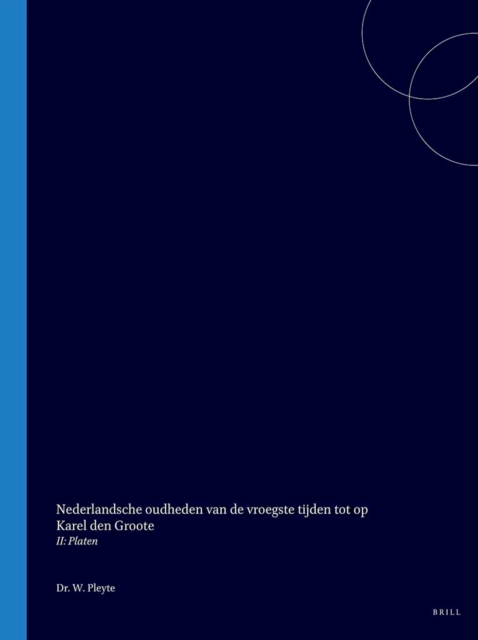 Nederlandsche oudheden van de vroegste tijden tot op Karel den Groote
II: Platen

Dr. W. Pleyte

BRILL